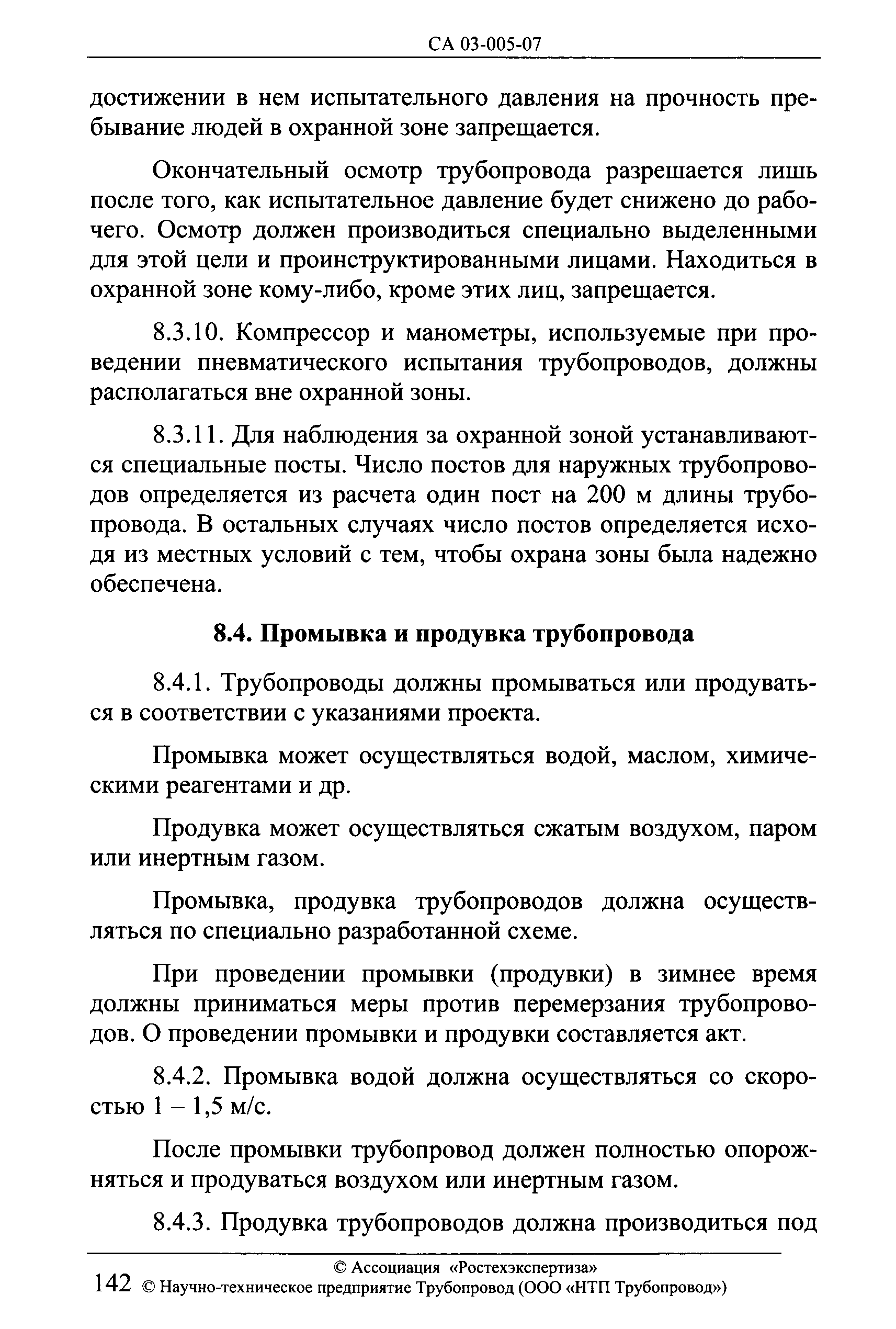 СА 03-005-07

достижении в нем испытательного давления на прочность пребывание людей в охранной зоне запрещается.

Окончательный осмотр трубопровода разрешается лишь после того, как испытательное давление будет снижено до рабочего. Осмотр должен производиться специально выделенными для этой цели и проинструктированными лицами. Находиться в охранной зоне кому-либо, кроме этих лиц, запрещается.

8.3.10. Компрессор и манометры, используемые при проведении пневматического испытания трубопроводов, должны располагаться вне охранной зоны.

8.3.11. Для наблюдения за охранной зоной устанавливаются специальные посты. Число постов для наружных трубопроводов определяется из расчета один пост на 200 м длины трубопровода. В остальных случаях число постов определяется исходя из местных условий с тем, чтобы охрана зоны была надежно обеспечена.

8.4. Промывка и продувка трубопровода

8.4.1. Трубопроводы должны промываться или продуваться в соответствии с указаниями проекта.

Промывка может осуществляться водой, маслом, химическими реагентами и др.

Продувка может осуществляться сжатым воздухом, паром или инертным газом.

Промывка, продувка трубопроводов должна осуществляться по специально разработанной схеме.

При проведении промывки (продувки) в зимнее время должны приниматься меры против перемерзания трубопроводов. О проведении промывки и продувки составляется акт.

8.4.2. Промывка водой должна осуществляться со скоростью 1 – 1,5 м/с.

После промывки трубопровод должен полностью опорожняться и продуваться воздухом или инертным газом.

8.4.3. Продувка трубопроводов должна производиться под

© Ассоциация «Ростехэкспертиза»
142 © Научно-техническое предприятие Трубопровод (ООО «НТП Трубопровод»)